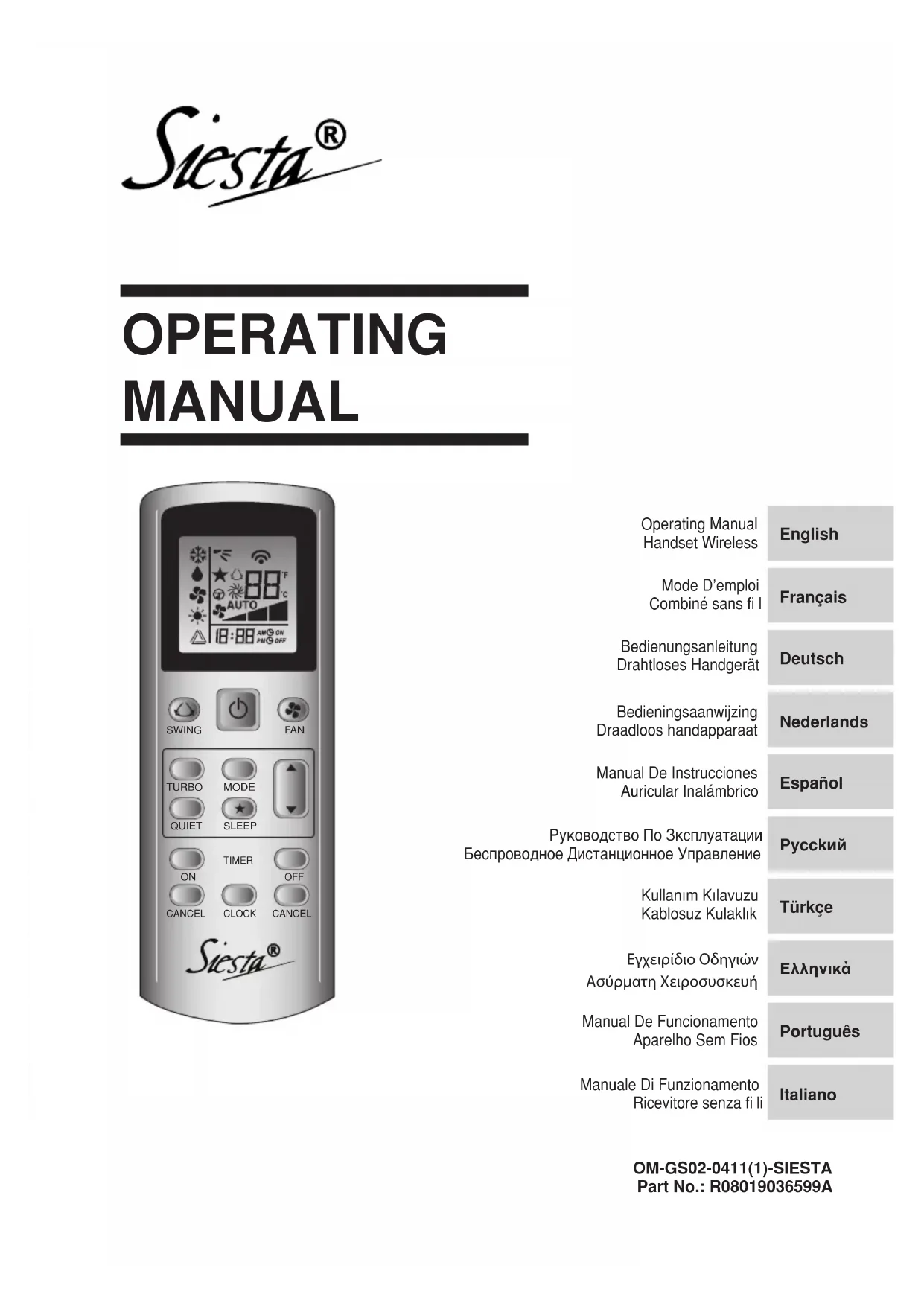 Siesta®

OPERATING MANUAL

°F
°C
AUTO
18:88
AM ON
PM OFF

SWING
FAN
TURBO
MODE
QUIET
SLEEP
TIMER
ON
OFF
CANCEL
CLOCK
CANCEL

Siesta®

Operating Manual
Handset Wireless

English

Mode D'emploi
Combiné sans fi l

Français

Bedienungsanleitung
Drahtloses Handgerät

Deutsch

Bedieningsaanwijzing
Draadloos handapparaat

Nederlands

Manual De Instrucciones
Auricular Inalámbrico

Español

Руководство По Зксплуатации
Беспроводное Дистанционное Управление

Русский

Kullanım Kılavuzu
Kablosuz Kulaklık

Türkçe

Εγχειρίδιο Οδηγιών
Ασύρματη Χειροσυσκευή

Ελληνικά

Manual De Funcionamento
Aparelho Sem Fios

Português

Manuale Di Funzionamento
Ricevitore senza fi li

Italiano

OM-GS02-0411(1)-SIESTA
Part No.: R08019036599A